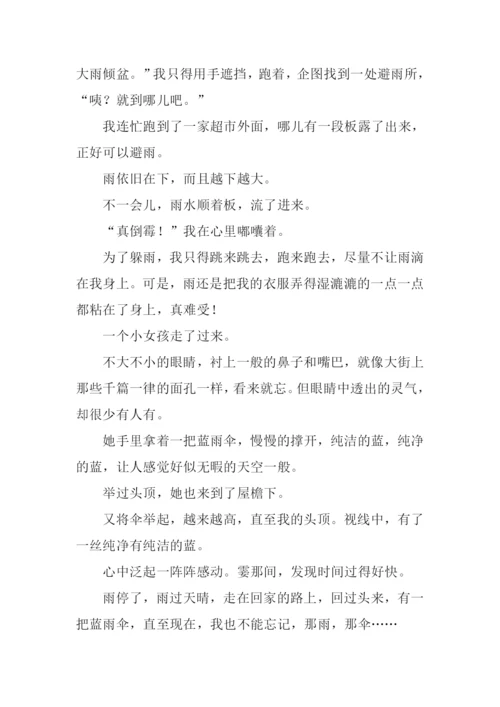 大雨倾盆。”我只得用手遮挡，跑着，企图找到一处避雨所，“咦？就到哪儿吧。”

我连忙跑到了一家超市外面，哪儿有一段板露了出来，正好可以避雨。

雨依旧在下，而且越下越大。

不一会儿，雨水顺着板，流了进来。

“真倒霉！”我在心里嘟囔着。

为了躲雨，我只得跳来跳去，跑来跑去，尽量不让雨滴在我身上。可是，雨还是把我的衣服弄得湿漉漉的一点一点都粘在了身上，真难受！

一个小女孩走了过来。

不大不小的眼睛，衬上一般的鼻子和嘴巴，就像大街上那些千篇一律的面孔一样，看来就忘。但眼睛中透出的灵气，却很少有人有。

她手里拿着一把蓝雨伞，慢慢的撑开，纯洁的蓝，纯净的蓝，让人感觉好似无暇的天空一般。

举过头顶，她也来到了屋檐下。

又将伞举起，越来越高，直至我的头顶。视线中，有了一丝纯净有纯洁的蓝。

心中泛起一阵阵感动。霎那间，发现时间过得好快。

雨停了，雨过天晴，走在回家的路上，回过头来，有一把蓝雨伞，直至现在，我也不能忘记，那雨，那伞……